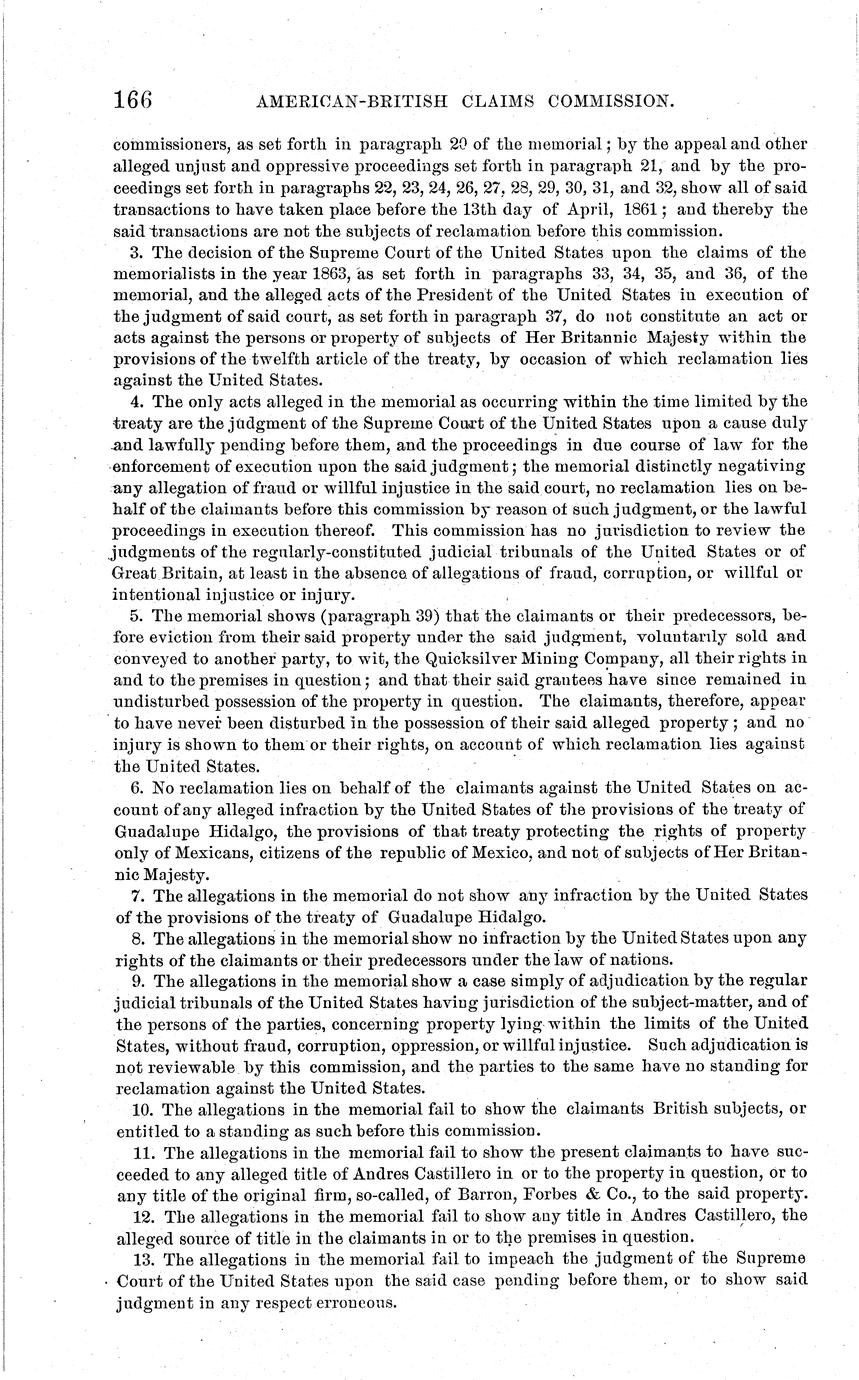 166 AMERICAN-BRITISH CLAIMS COMMISSION.

commissioners, as set forth in paragraph 20 of the memorial; by the appeal and other alleged unjust and oppressive proceedings set forth in paragraph 21, and by the proceedings set forth in paragraphs 22, 23, 24, 26, 27, 28, 29, 30, 31, and 32, show all of said transactions to have taken place before the 13th day of April, 1861; and thereby the said transactions are not the subjects of reclamation before this commission.

3. The decision of the Supreme Court of the United States upon the claims of the memorialists in the year 1863, as set forth in paragraphs 33, 34, 35, and 36, of the memorial, and the alleged acts of the President of the United States in execution of the judgment of said court, as set forth in paragraph 37, do not constitute an act or acts against the persons or property of subjects of Her Britannic Majesty within the provisions of the twelfth article of the treaty, by occasion of which reclamation lies against the United States.

4. The only acts alleged in the memorial as occurring within the time limited by the treaty are the judgment of the Supreme Court of the United States upon a cause duly and lawfully pending before them, and the proceedings in due course of law for the enforcement of execution upon the said judgment; the memorial distinctly negativing any allegation of fraud or willful injustice in the said court, no reclamation lies on behalf of the claimants before this commission by reason of such judgment, or the lawful proceedings in execution thereof. This commission has no jurisdiction to review the judgments of the regularly-constituted judicial tribunals of the United States or of Great Britain, at least in the absence of allegations of fraud, corruption, or willful or intentional injustice or injury.

5. The memorial shows (paragraph 39) that the claimants or their predecessors, before eviction from their said property under the said judgment, voluntarily sold and conveyed to another party, to wit, the Quicksilver Mining Company, all their rights in and to the premises in question; and that their said grantees have since remained in undisturbed possession of the property in question. The claimants, therefore, appear to have never been disturbed in the possession of their said alleged property; and no injury is shown to them or their rights, on account of which reclamation lies against the United States.

6. No reclamation lies on behalf of the claimants against the United States on account of any alleged infraction by the United States of the provisions of the treaty of Guadalupe Hidalgo, the provisions of that treaty protecting the rights of property only of Mexicans, citizens of the republic of Mexico, and not of subjects of Her Britannic Majesty.

7. The allegations in the memorial do not show any infraction by the United States of the provisions of the treaty of Guadalupe Hidalgo.

8. The allegations in the memorial show no infraction by the United States upon any rights of the claimants or their predecessors under the law of nations.

9. The allegations in the memorial show a case simply of adjudication by the regular judicial tribunals of the United States having jurisdiction of the subject-matter, and of the persons of the parties, concerning property lying within the limits of the United States, without fraud, corruption, oppression, or willful injustice. Such adjudication is not reviewable by this commission, and the parties to the same have no standing for reclamation against the United States.

10. The allegations in the memorial fail to show the claimants British subjects, or entitled to a standing as such before this commission.

11. The allegations in the memorial fail to show the present claimants to have succeeded to any alleged title of Andres Castillero in or to the property in question, or to any title of the original firm, so-called, of Barron, Forbes & Co., to the said property.

12. The allegations in the memorial fail to show any title in Andres Castillero, the alleged source of title in the claimants in or to the premises in question.

13. The allegations in the memorial fail to impeach the judgment of the Supreme Court of the United States upon the said case pending before them, or to show said judgment in any respect erroneous.